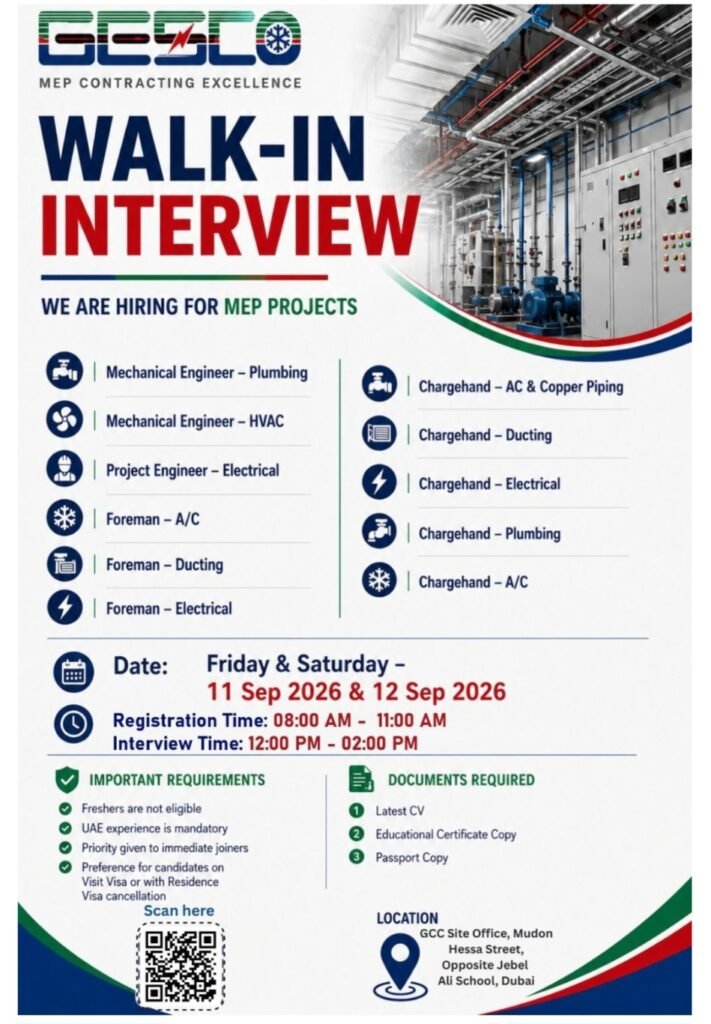 GESCO

MEP CONTRACTING EXCELLENCE

WALK-IN INTERVIEW

WE ARE HIRING FOR MEP PROJECTS

Mechanical Engineer – Plumbing
Mechanical Engineer – HVAC
Project Engineer – Electrical
Foreman – A/C
Foreman – Ducting
Foreman – Electrical

Chargehand – AC & Copper Piping
Chargehand – Ducting
Chargehand – Electrical
Chargehand – Plumbing
Chargehand – A/C

Date: Friday & Saturday – 11 Sep 2026 & 12 Sep 2026

Registration Time: 08:00 AM - 11:00 AM
Interview Time: 12:00 PM - 02:00 PM

IMPORTANT REQUIREMENTS
Freshers are not eligible
UAE experience is mandatory
Priority given to immediate joiners
Preference for candidates on Visit Visa or with Residence Visa cancellation

DOCUMENTS REQUIRED
1 Latest CV
2 Educational Certificate Copy
3 Passport Copy

Scan here

LOCATION
GCC Site Office, Mudon Hessa Street, Opposite Jebel Ali School, Dubai